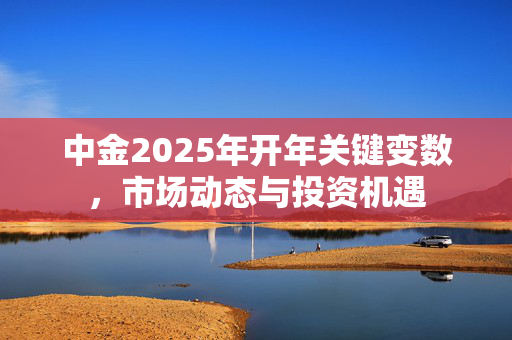 中金2025年开年关键变数，市场动态与投资机遇